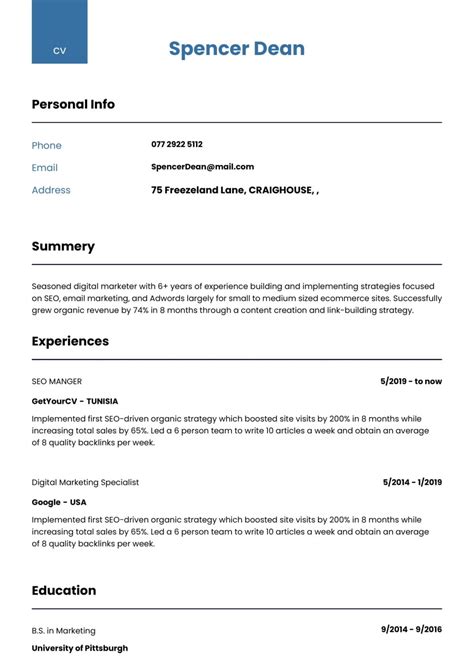 CV

Spencer Dean

Personal Info

Phone 077 2922 5112

Email SpencerDean@mail.com

Address 75 Freezeland Lane, CRAIGHOUSE, ,

Summery

Seasoned digital marketer with 6+ years of experience building and implementing strategies focused on SEO, email marketing, and Adwords largely for small to medium sized ecommerce sites. Successfully grew organic revenue by 74% in 8 months through a content creation and link-building strategy.

Experiences

SEO MANGER 5/2019 - to now

GetYourCV - TUNISIA

Implemented first SEO-driven organic strategy which boosted site visits by 200% in 8 months while increasing total sales by 65%. Led a 6 person team to write 10 articles a week and obtain an average of 8 quality backlinks per week.

Digital Marketing Specialist 5/2014 - 1/2019

Google - USA

Implemented first SEO-driven organic strategy which boosted site visits by 200% in 8 months while increasing total sales by 65%. Led a 6 person team to write 10 articles a week and obtain an average of 8 quality backlinks per week.

Education

B.S. in Marketing 9/2014 - 9/2016

University of Pittsburgh